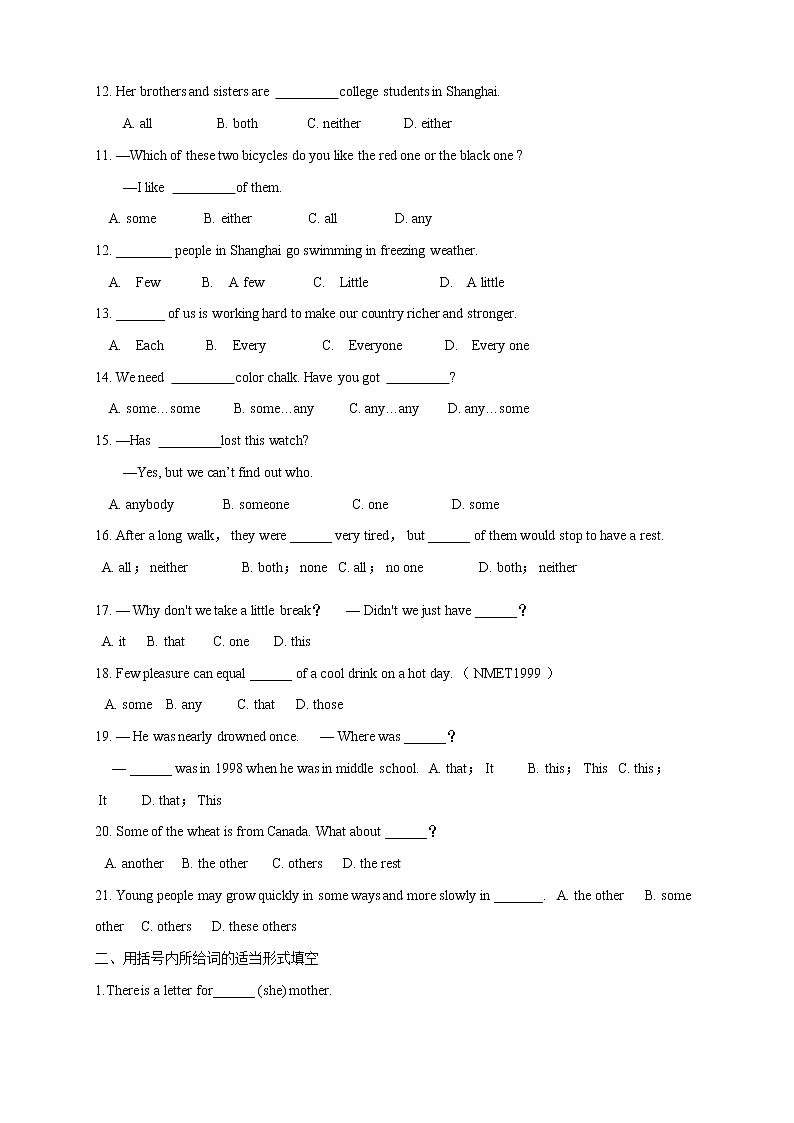 12. Her brothers and sisters are _________college students in Shanghai.

A. all B. both C. neither D. either

11. —Which of these two bicycles do you like the red one or the black one ?

—I like _________of them.

A. some B. either C. all D. any

12. ________ people in Shanghai go swimming in freezing weather.

A. Few B. A few C. Little D. A little

13. _______ of us is working hard to make our country richer and stronger.

A. Each B. Every C. Everyone D. Every one

14. We need _________color chalk. Have you got _________?

A. some…some B. some…any C. any…any D. any…some

15. —Has _________lost this watch?

—Yes, but we can't find out who.

A. anybody B. someone C. one D. some

16. After a long walk， they were ______ very tired， but ______ of them would stop to have a rest.

A. all； neither B. both； none C. all； no one D. both； neither

17. — Why don't we take a little break？ — Didn't we just have ______？

A. it B. that C. one D. this

18. Few pleasure can equal ______ of a cool drink on a hot day. （ NMET1999 ）

A. some B. any C. that D. those

19. — He was nearly drowned once. — Where was ______？

— ______ was in 1998 when he was in middle school. A. that； It B. this； This C. this； It D. that； This

20. Some of the wheat is from Canada. What about ______？

A. another B. the other C. others D. the rest

21. Young people may grow quickly in some ways and more slowly in _______. A. the other B. some other C. others D. these others

二、用括号内所给词的适当形式填空

1. There is a letter for______ (she) mother.